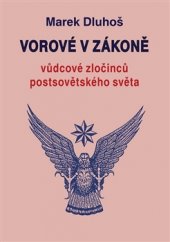 Marek Dluhoš

VOROVÉ V ZÁKONĚ

vůdcové zločinců postsovětského světa